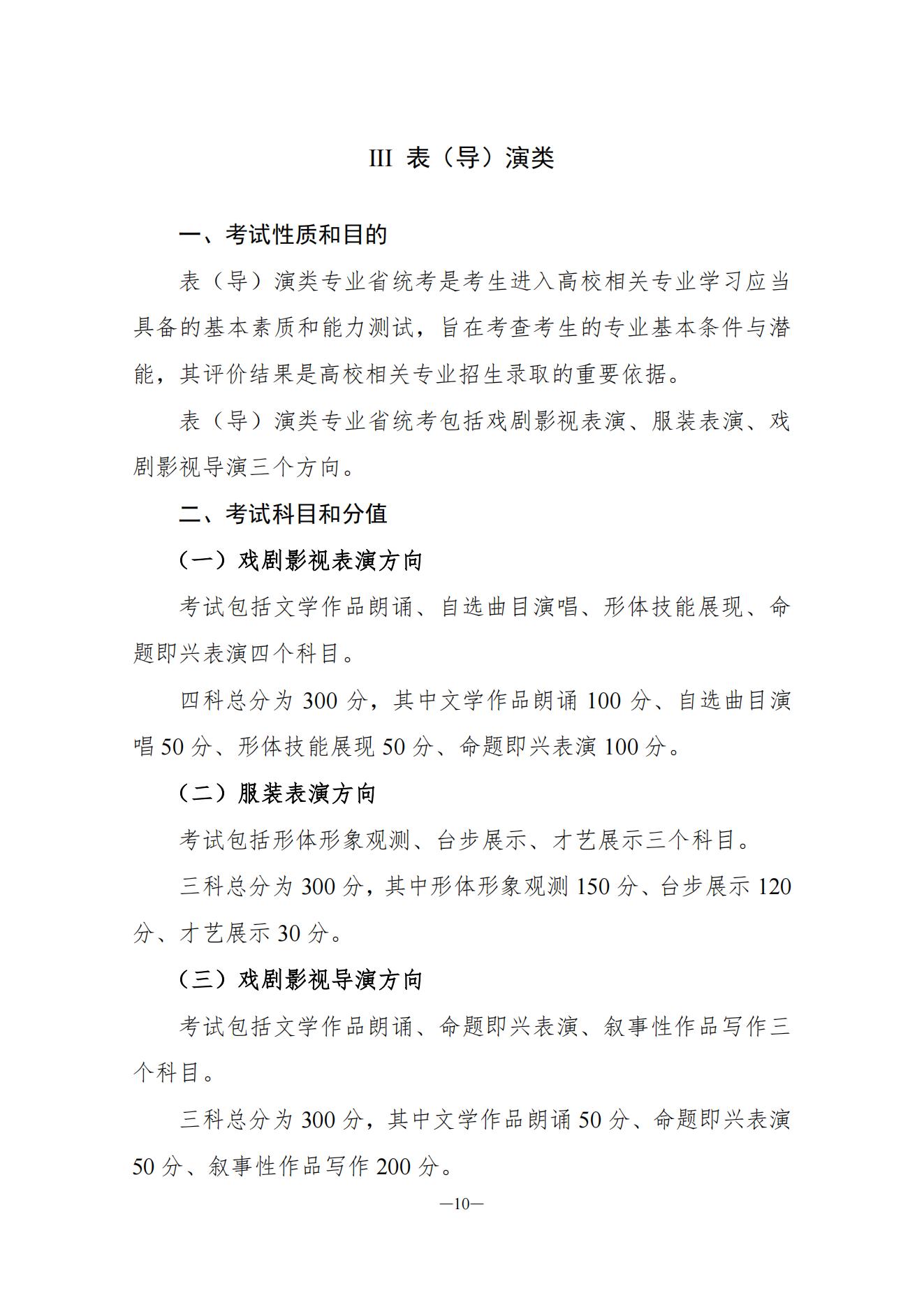 III 表（导）演类

一、考试性质和目的

表（导）演类专业省统考是考生进入高校相关专业学习应当具备的基本素质和能力测试，旨在考查考生的专业基本条件与潜能，其评价结果是高校相关专业招生录取的重要依据。

表（导）演类专业省统考包括戏剧影视表演、服装表演、戏剧影视导演三个方向。

二、考试科目和分值

（一）戏剧影视表演方向

考试包括文学作品朗诵、自选曲目演唱、形体技能展现、命题即兴表演四个科目。

四科总分为 300 分，其中文学作品朗诵 100 分、自选曲目演唱 50 分、形体技能展现 50 分、命题即兴表演 100 分。

（二）服装表演方向

考试包括形体形象观测、台步展示、才艺展示三个科目。

三科总分为 300 分，其中形体形象观测 150 分、台步展示 120 分、才艺展示 30 分。

（三）戏剧影视导演方向

考试包括文学作品朗诵、命题即兴表演、叙事性作品写作三个科目。

三科总分为 300 分，其中文学作品朗诵 50 分、命题即兴表演 50 分、叙事性作品写作 200 分。

—10—